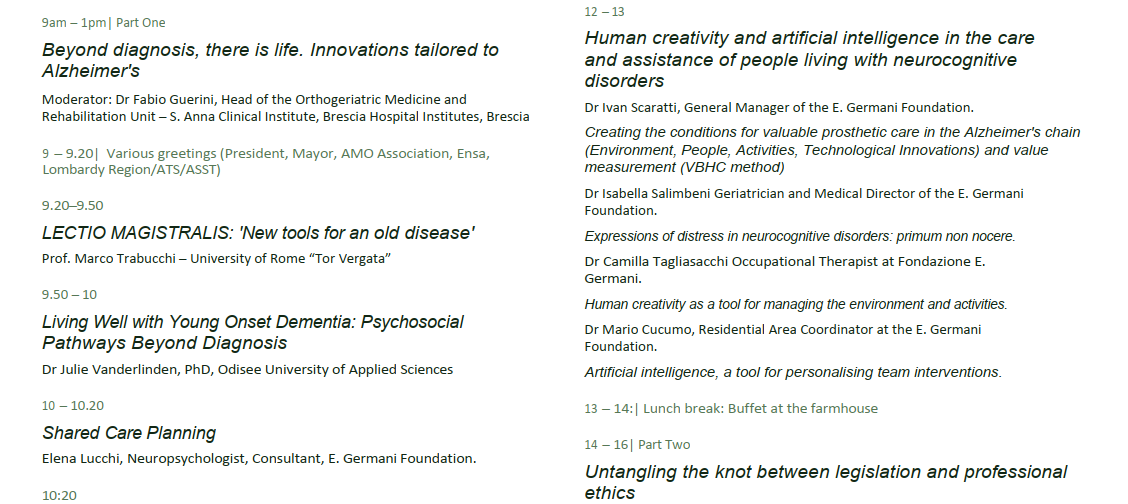 9am – 1pm| Part One

Beyond diagnosis, there is life. Innovations tailored to Alzheimer's

Moderator: Dr Fabio Guerini, Head of the Orthogeriatric Medicine and Rehabilitation Unit – S. Anna Clinical Institute, Brescia Hospital Institutes, Brescia

9 – 9.20| Various greetings (President, Mayor, AMO Association, Ensa, Lombardy Region/ATS/ASST)

9.20–9.50

LECTIO MAGISTRALIS: 'New tools for an old disease'

Prof. Marco Trabucchi – University of Rome "Tor Vergata"

9.50 – 10

Living Well with Young Onset Dementia: Psychosocial Pathways Beyond Diagnosis

Dr Julie Vanderlinden, PhD, Odisee University of Applied Sciences

10 – 10.20

Shared Care Planning

Elena Lucchi, Neuropsychologist, Consultant, E. Germani Foundation.

10:20

12 – 13

Human creativity and artificial intelligence in the care and assistance of people living with neurocognitive disorders

Dr Ivan Scaratti, General Manager of the E. Germani Foundation.

Creating the conditions for valuable prosthetic care in the Alzheimer's chain (Environment, People, Activities, Technological Innovations) and value measurement (VBHC method)

Dr Isabella Salimbeni Geriatrician and Medical Director of the E. Germani Foundation.

Expressions of distress in neurocognitive disorders: primum non nocere.

Dr Camilla Tagliasacchi Occupational Therapist at Fondazione E. Germani.

Human creativity as a tool for managing the environment and activities.

Dr Mario Cucumo, Residential Area Coordinator at the E. Germani Foundation.

Artificial intelligence, a tool for personalising team interventions.

13 – 14:| Lunch break: Buffet at the farmhouse

14 – 16| Part Two

Untangling the knot between legislation and professional ethics